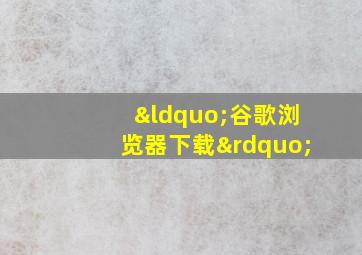 &ldquo;谷歌浏览器下载&rdquo;